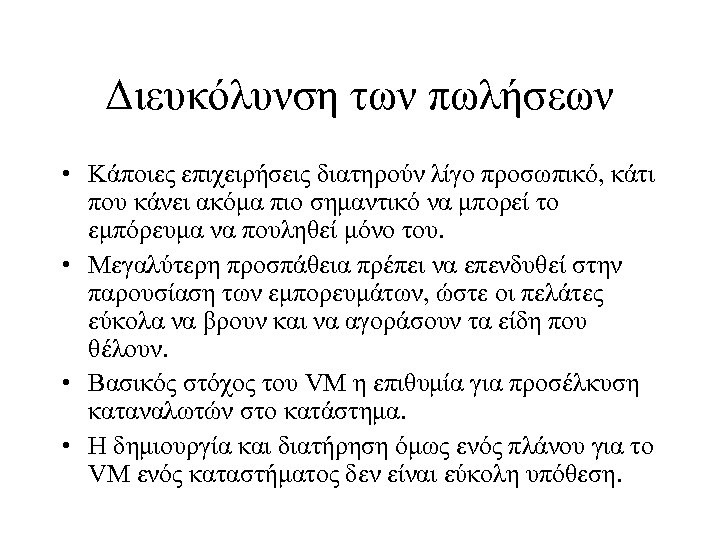 Διευκόλυνση των πωλήσεων

• Κάποιες επιχειρήσεις διατηρούν λίγο προσωπικό, κάτι που κάνει ακόμα πιο σημαντικό να μπορεί το εμπόρευμα να πουληθεί μόνο του.

• Μεγαλύτερη προσπάθεια πρέπει να επενδυθεί στην παρουσίαση των εμπορευμάτων, ώστε οι πελάτες εύκολα να βρουν και να αγοράσουν τα είδη που θέλουν.

• Βασικός στόχος του VM η επιθυμία για προσέλκυση καταναλωτών στο κατάστημα.

• Η δημιουργία και διατήρηση όμως ενός πλάνου για το VM ενός καταστήματος δεν είναι εύκολη υπόθεση.